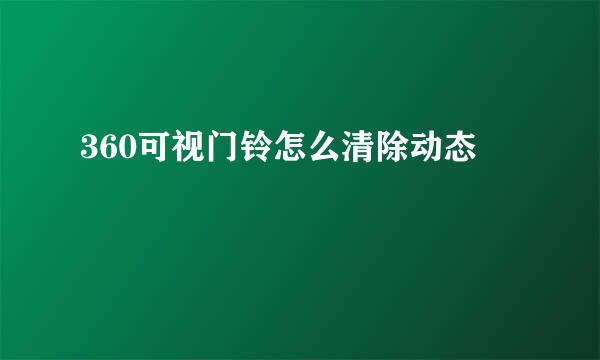 360可视门铃怎么清除动态